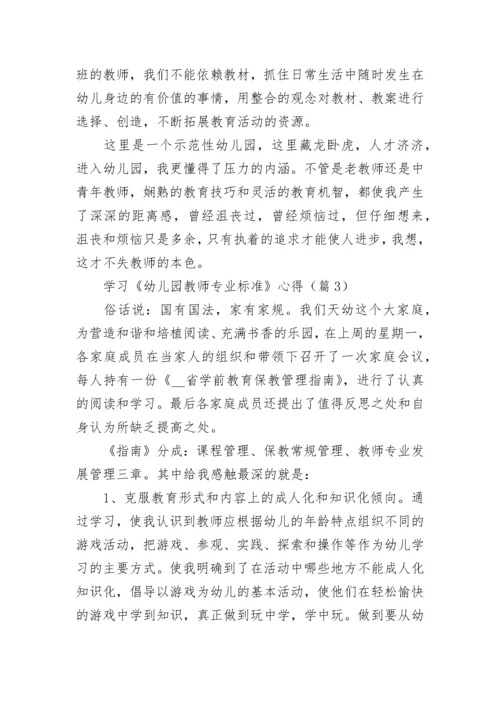 班的教师，我们不能依赖教材，抓住日常生活中随时发生在幼儿身边的有价值的事情，用整合的观念对教材、教案进行选择、创造，不断拓展教育活动的资源。

这里是一个示范性幼儿园，这里藏龙卧虎，人才济济，进入幼儿园，我更懂得了压力的内涵。不管是老教师还是中青年教师，娴熟的教育技巧和灵活的教育机智，都使我产生了深深的距离感，曾经沮丧过，曾经烦恼过，但仔细想来，沮丧和烦恼只是多余，只有执着的追求才能使人进步，我想，这才不失教师的本色。

学习《幼儿园教师专业标准》心得（篇3）

俗话说：国有国法，家有家规。我们天幼这个大家庭，为营造和谐和培植阅读、充满书香的乐园，在上周的星期一，各家庭成员在当家人的组织和带领下召开了一次家庭会议，每人持有一份《__省学前教育保教管理指南》，进行了认真的阅读和学习。最后各家庭成员还提出了值得反思之处和自身认为所缺乏提高之处。

《指南》分成：课程管理、保教常规管理、教师专业发展管理三章。其中给我感触最深的就是：

1、克服教育形式和内容上的成人化和知识化倾向。通过学习，使我认识到教师应根据幼儿的年龄特点组织不同的游戏活动，把游戏、参观、实践、探索和操作等作为幼儿学习的主要方式。使我明确到了在活动中哪些地方不能成人化知识化，倡导以游戏为幼儿的基本活动，使他们在轻松愉快的游戏中学到知识，真正做到玩中学，学中玩。做到要从幼